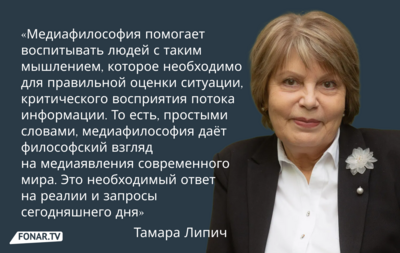 «Медиафилософия помогает воспитывать людей с таким мышлением, которое необходимо для правильной оценки ситуации, критического восприятия потока информации. То есть, простыми словами, медиафилософия даёт философский взгляд на медиаявления современного мира. Это необходимый ответ на реалии и запросы сегодняшнего дня»

Тамара Липич

FONAR.TV